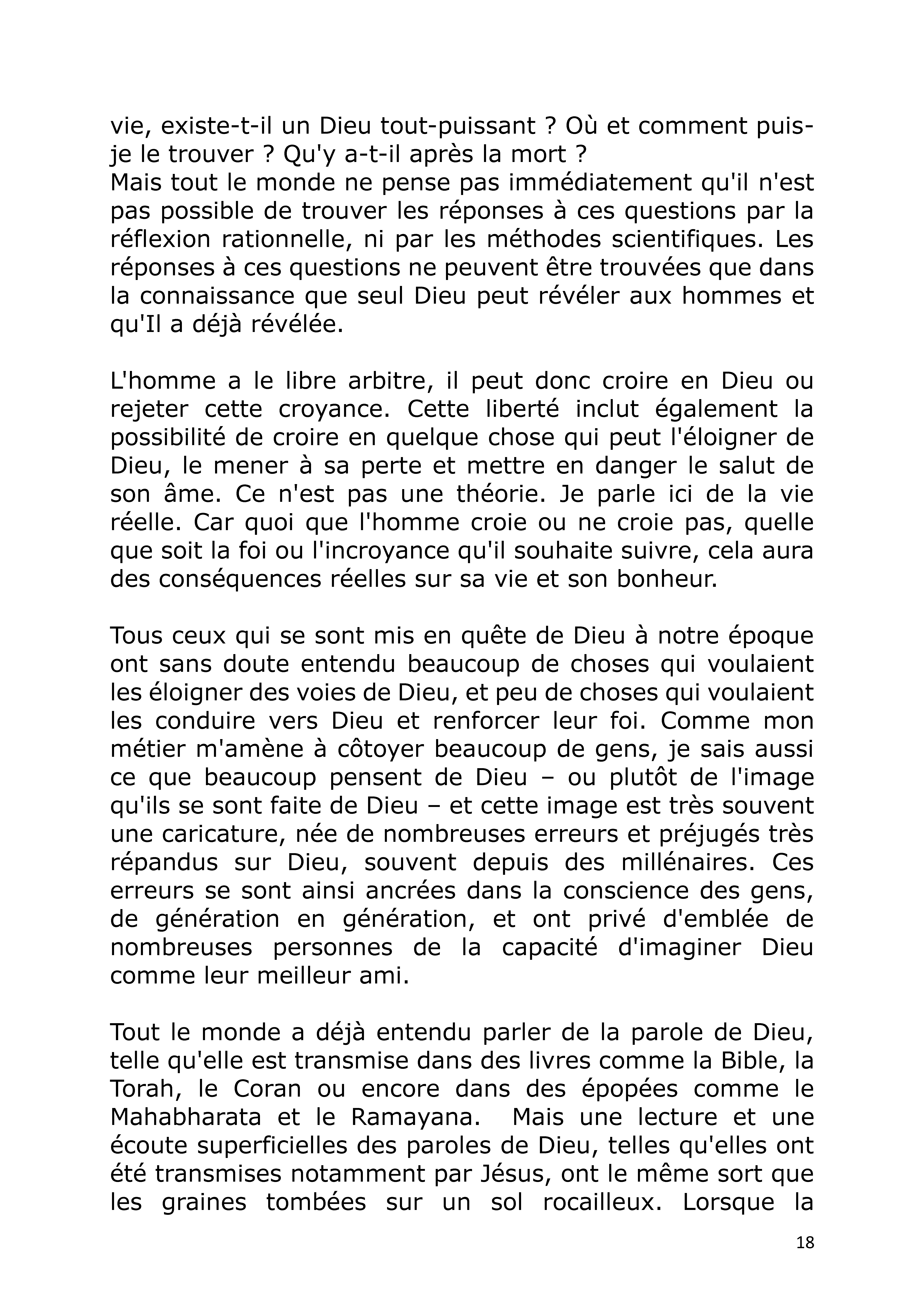 vie, existe-t-il un Dieu tout-puissant ? Où et comment puis-je le trouver ? Qu'y a-t-il après la mort ?
Mais tout le monde ne pense pas immédiatement qu'il n'est pas possible de trouver les réponses à ces questions par la réflexion rationnelle, ni par les méthodes scientifiques. Les réponses à ces questions ne peuvent être trouvées que dans la connaissance que seul Dieu peut révéler aux hommes et qu'Il a déjà révélée.

L'homme a le libre arbitre, il peut donc croire en Dieu ou rejeter cette croyance. Cette liberté inclut également la possibilité de croire en quelque chose qui peut l'éloigner de Dieu, le mener à sa perte et mettre en danger le salut de son âme. Ce n'est pas une théorie. Je parle ici de la vie réelle. Car quoi que l'homme croie ou ne croie pas, quelle que soit la foi ou l'incroyance qu'il souhaite suivre, cela aura des conséquences réelles sur sa vie et son bonheur.

Tous ceux qui se sont mis en quête de Dieu à notre époque ont sans doute entendu beaucoup de choses qui voulaient les éloigner des voies de Dieu, et peu de choses qui voulaient les conduire vers Dieu et renforcer leur foi. Comme mon métier m'amène à côtoyer beaucoup de gens, je sais aussi ce que beaucoup pensent de Dieu – ou plutôt de l'image qu'ils se sont faite de Dieu – et cette image est très souvent une caricature, née de nombreuses erreurs et préjugés très répandus sur Dieu, souvent depuis des millénaires. Ces erreurs se sont ainsi ancrées dans la conscience des gens, de génération en génération, et ont privé d'emblée de nombreuses personnes de la capacité d'imaginer Dieu comme leur meilleur ami.

Tout le monde a déjà entendu parler de la parole de Dieu, telle qu'elle est transmise dans des livres comme la Bible, la Torah, le Coran ou encore dans des épopées comme le Mahabharata et le Ramayana. Mais une lecture et une écoute superficielles des paroles de Dieu, telles qu'elles ont été transmises notamment par Jésus, ont le même sort que les graines tombées sur un sol rocailleux. Lorsque la

18